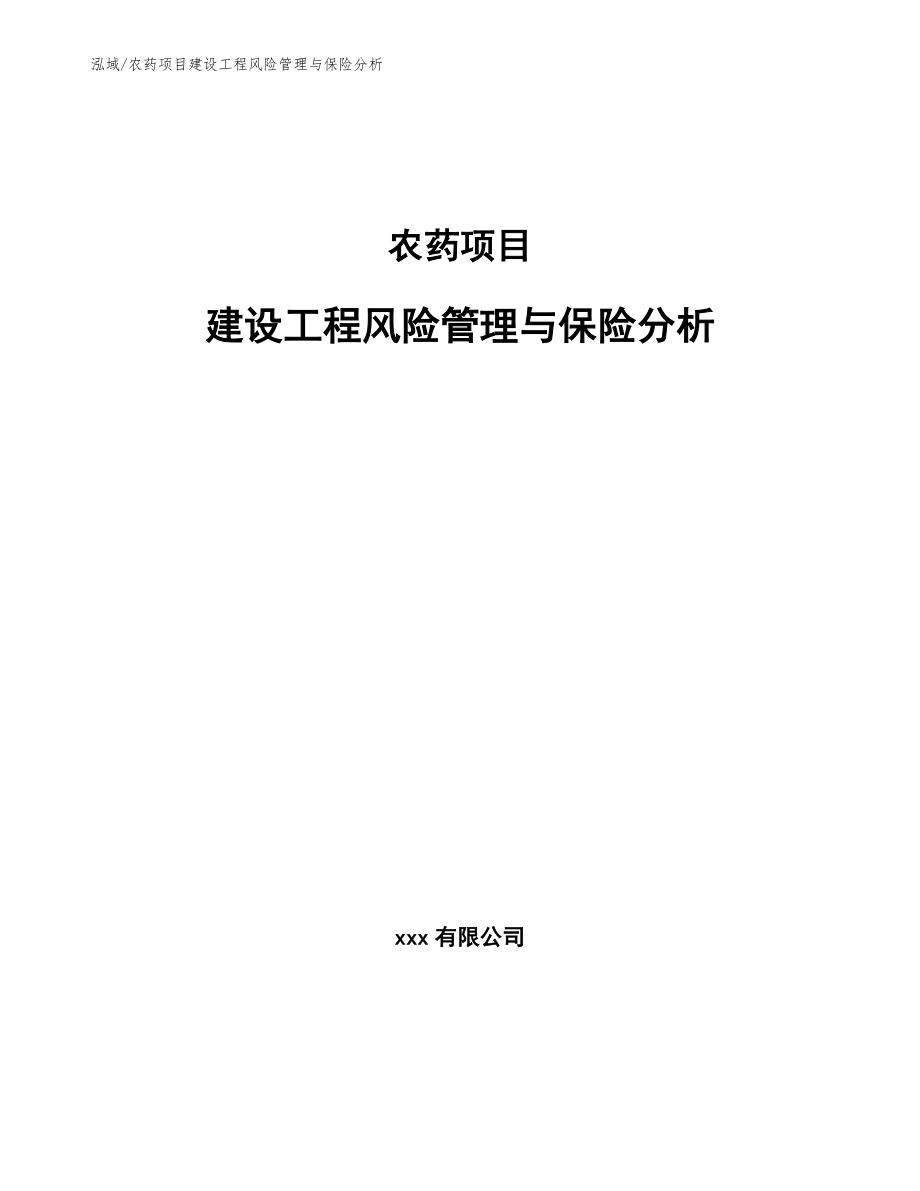 泓域/农药项目建设工程风险管理与保险分析

农药项目

建设工程风险管理与保险分析

xxx 有限公司